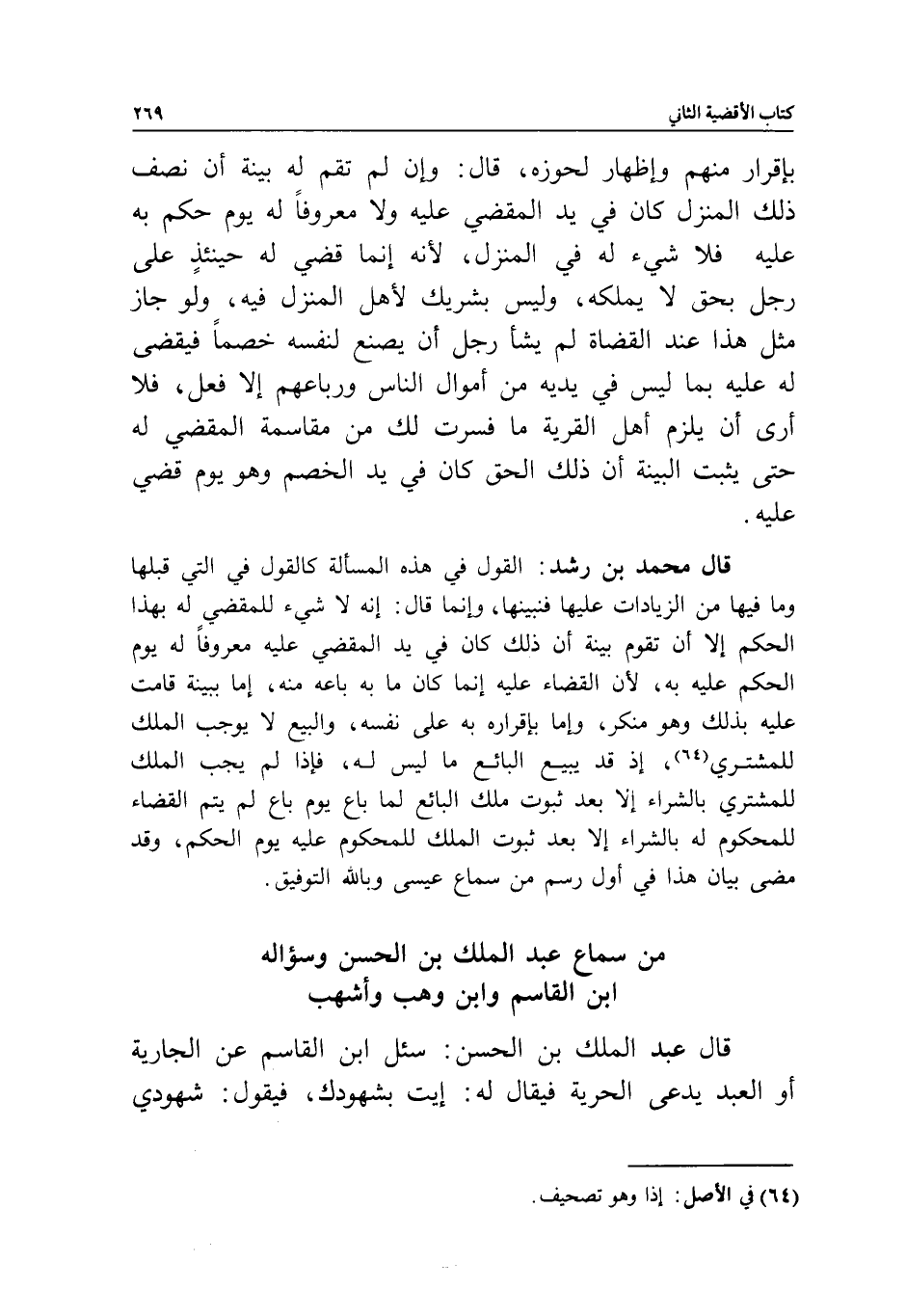 كتاب الأقضية الثاني ٢٦٩

بإقرار منهم وإظهار لحوزه، قال: وإن لم تقم له بينة أن نصف ذلك المنزل كان في يد المقضي عليه ولا معروفاً له يوم حكم به عليه فلا شيء له في المنزل، لأنه إنما قضي له حينئذٍ على رجل بحق لا يملكه، وليس بشريك لأهل المنزل فيه، ولو جاز مثل هذا عند القضاة لم يشأ رجل أن يصنع لنفسه خصماً فيقضى له عليه بما ليس في يديه من أموال الناس ورباعهم إلا فعل، فلا أرى أن يلزم أهل القرية ما فسرت لك من مقاسمة المقضي له حتى يثبت البينة أن ذلك الحق كان في يد الخصم وهو يوم قضي عليه.

قال محمد بن رشد: القول في هذه المسألة كالقول في التي قبلها وما فيها من الزيادات عليها فنبينها، وإنما قال: إنه لا شيء للمقضي له بهذا الحكم إلا أن تقوم بينة أن ذلك كان في يد المقضي عليه معروفاً له يوم الحكم عليه به، لأن القضاء عليه إنما كان ما به باعه منه، إما ببينة قامت عليه بذلك وهو منكر، وإما بإقراره به على نفسه، والبيع لا يوجب الملك للمشتري(٦٤)، إذ قد يبيع البائع ما ليس له، فإذا لم يجب الملك للمشتري بالشراء إلا بعد ثبوت ملك البائع لما باع يوم باع لم يتم القضاء للمحكوم له بالشراء إلا بعد ثبوت الملك للمحكوم عليه يوم الحكم، وقد مضى بيان هذا في أول رسم من سماع عيسى وبالله التوفيق.

من سماع عبد الملك بن الحسن وسؤاله
ابن القاسم وابن وهب وأشهب

قال عبد الملك بن الحسن: سئل ابن القاسم عن الجارية أو العبد يدعى الحرية فيقال له: إيت بشهودك، فيقول: شهودي

(٦٤) في الأصل: إذا وهو تصحيف.